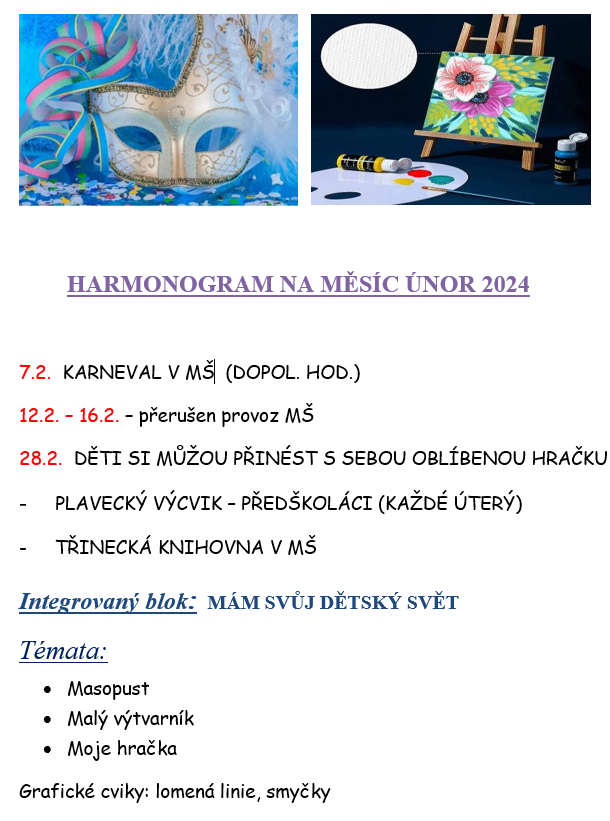 HARMONOGRAM NA MĚSÍC ÚNOR 2024

7.2. KARNEVAL V MŠ (DOPOL. HOD.)

12.2. – 16.2. – přerušen provoz MŠ

28.2. DĚTI SI MŮŽOU PŘINÉST S SEBOU OBLÍBENOU HRAČKU

- PLAVECKÝ VÝCVIK – PŘEDŠKOLÁCI (KAŽDÉ ÚTERÝ)

- TŘINECKÁ KNIHOVNA V MŠ

Integrovaný blok: MÁM SVŮJ DĚTSKÝ SVĚT

Témata:

• Masopust
• Malý výtvarník
• Moje hračka

Grafické cviky: lomená linie, smyčky